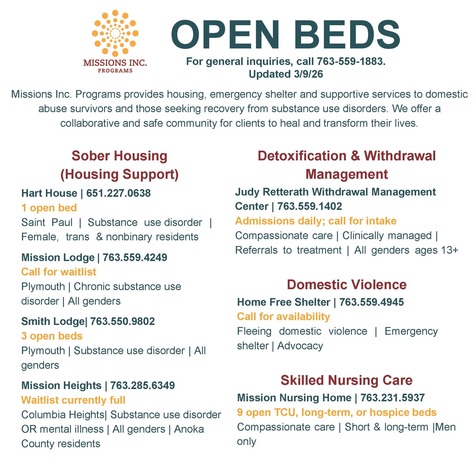 MISSIONS INC.
PROGRAMS

OPEN BEDS

For general inquiries, call 763-559-1883.
Updated 3/9/26

Missions Inc. Programs provides housing, emergency shelter and supportive services to domestic abuse survivors and those seeking recovery from substance use disorders. We offer a collaborative and safe community for clients to heal and transform their lives.

Sober Housing
(Housing Support)

Hart House | 651.227.0638
1 open bed
Saint Paul | Substance use disorder | Female, trans & nonbinary residents

Mission Lodge | 763.559.4249
Call for waitlist
Plymouth | Chronic substance use disorder | All genders

Smith Lodge| 763.550.9802
3 open beds
Plymouth | Substance use disorder | All genders

Mission Heights | 763.285.6349
Waitlist currently full
Columbia Heights| Substance use disorder OR mental illness | All genders | Anoka County residents

Detoxification & Withdrawal Management

Judy Retterath Withdrawal Management Center | 763.559.1402
Admissions daily; call for intake
Compassionate care | Clinically managed | Referrals to treatment | All genders ages 13+

Domestic Violence

Home Free Shelter | 763.559.4945
Call for availability
Fleeing domestic violence | Emergency shelter | Advocacy

Skilled Nursing Care

Mission Nursing Home | 763.231.5937
9 open TCU, long-term, or hospice beds
Compassionate care | Short & long-term |Men only